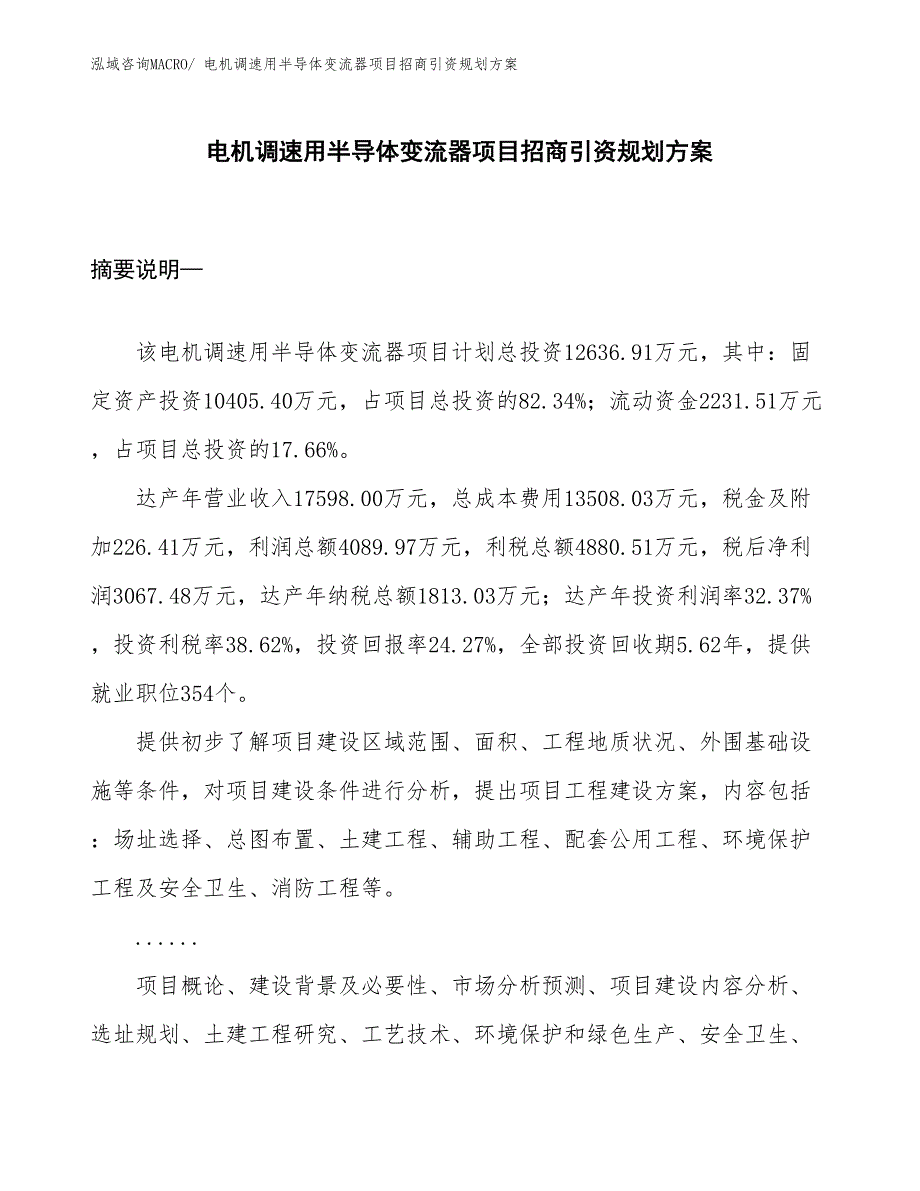 泓域咨询MACRO/ 电机调速用半导体变流器项目招商引资规划方案

电机调速用半导体变流器项目招商引资规划方案

摘要说明—

该电机调速用半导体变流器项目计划总投资12636.91万元，其中：固定资产投资10405.40万元，占项目总投资的82.34%；流动资金2231.51万元，占项目总投资的17.66%。

达产年营业收入17598.00万元，总成本费用13508.03万元，税金及附加226.41万元，利润总额4089.97万元，利税总额4880.51万元，税后净利润3067.48万元，达产年纳税总额1813.03万元；达产年投资利润率32.37%，投资利税率38.62%，投资回报率24.27%，全部投资回收期5.62年，提供就业职位354个。

提供初步了解项目建设区域范围、面积、工程地质状况、外围基础设施等条件，对项目建设条件进行分析，提出项目工程建设方案，内容包括：场址选择、总图布置、土建工程、辅助工程、配套公用工程、环境保护工程及安全卫生、消防工程等。

......

项目概论、建设背景及必要性、市场分析预测、项目建设内容分析、选址规划、土建工程研究、工艺技术、环境保护和绿色生产、安全卫生、